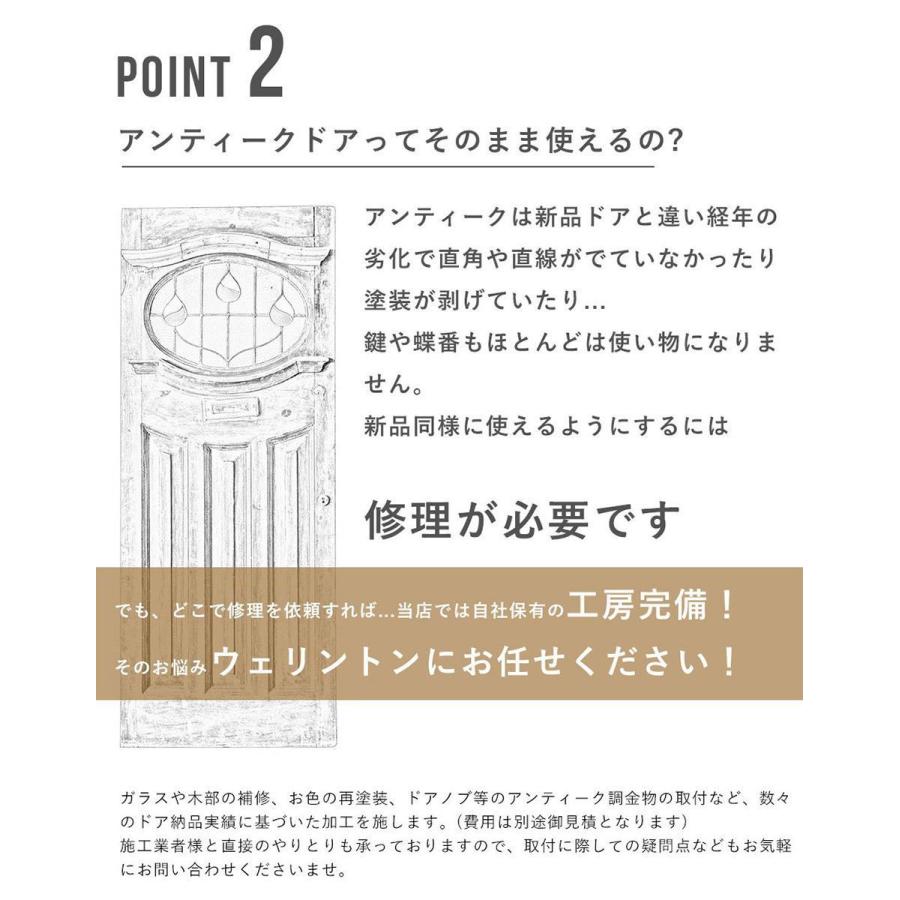 POINT 2

アンティークドアってそのまま使えるの?

アンティークは新品ドアと違い経年の劣化で直角や直線がでていなかったり塗装が剥げていたり...
鍵や蝶番もほとんどは使い物になりません。
新品同様に使えるようにするには

修理が必要です

でも、どこで修理を依頼すれば...当店では自社保有の工房完備！
そのお悩みウェリントンにお任せください！

ガラスや木部の補修、お色の再塗装、ドアノブ等のアンティーク調金物の取付など、数々のドア納品実績に基づいた加工を施します。(費用は別途御見積となります)
施工業者様と直接のやりとりも承っておりますので、取付に際しての疑問点などもお気軽にお問い合わせくださいませ。